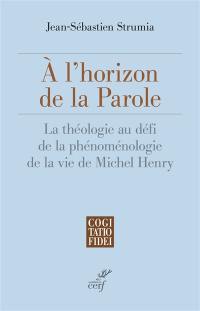 Jean-Sébastien Strumia

À l'horizon de la Parole

La théologie au défi de la phénoménologie de la vie de Michel Henry

COGI
TATIO
FIDEI

cerf